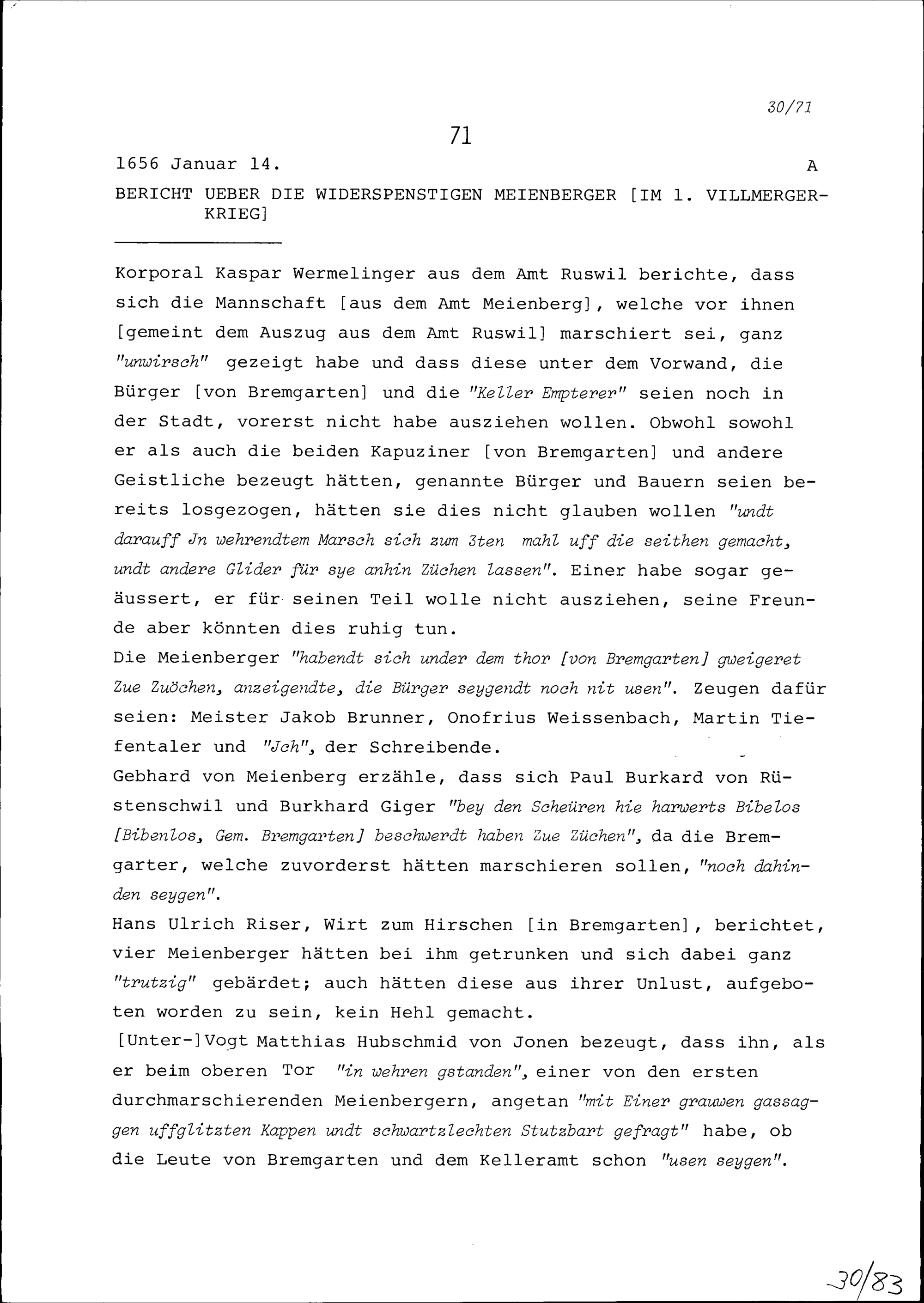 30/71

71

1656 Januar 14. A

BERICHT UEBER DIE WIDERSPENSTIGEN MEIENBERGER [IM 1. VILLMERGERKRIEG]

Korporal Kaspar Wermelinger aus dem Amt Ruswil berichte, dass sich die Mannschaft [aus dem Amt Meienberg], welche vor ihnen [gemeint dem Auszug aus dem Amt Ruswil] marschiert sei, ganz "unwirsch" gezeigt habe und dass diese unter dem Vorwand, die Bürger [von Bremgarten] und die "Keller Empterer" seien noch in der Stadt, vorerst nicht habe ausziehen wollen. Obwohl sowohl er als auch die beiden Kapuziner [von Bremgarten] und andere Geistliche bezeugt hätten, genannte Bürger und Bauern seien bereits losgezogen, hätten sie dies nicht glauben wollen "undt darauff Jn wehrendtem Marsch sich zum 3ten mahl uff die seithen gemacht, undt andere Glider für sye anhin Züchen lassen". Einer habe sogar geäussert, er für seinen Teil wolle nicht ausziehen, seine Freunde aber könnten dies ruhig tun.
Die Meienberger "habendt sich under dem thor [von Bremgarten] gweigeret Zue Zuöchen, anzeigendte, die Bürger seygendt noch nit usen". Zeugen dafür seien: Meister Jakob Brunner, Onofrius Weissenbach, Martin Tiefentaler und "Jch", der Schreibende.
Gebhard von Meienberg erzähle, dass sich Paul Burkard von Rüstenschwil und Burkhard Giger "bey den Scheüren hie harwerts Bibelos [Bibenlos, Gem. Bremgarten] beschwerdt haben Zue Züchen", da die Bremgarter, welche zuvorderst hätten marschieren sollen, "noch dahinden seygen".
Hans Ulrich Riser, Wirt zum Hirschen [in Bremgarten], berichtet, vier Meienberger hätten bei ihm getrunken und sich dabei ganz "trutzig" gebärdet; auch hätten diese aus ihrer Unlust, aufgeboten worden zu sein, kein Hehl gemacht.
[Unter-]Vogt Matthias Hubschmid von Jonen bezeugt, dass ihn, als er beim oberen Tor "in wehren gstanden", einer von den ersten durchmarschierenden Meienbergern, angetan "mit Einer grauwen gassaggen uffglitzten Kappen undt schwartzlechten Stutzbart gefragt" habe, ob die Leute von Bremgarten und dem Kelleramt schon "usen seygen".

30/83